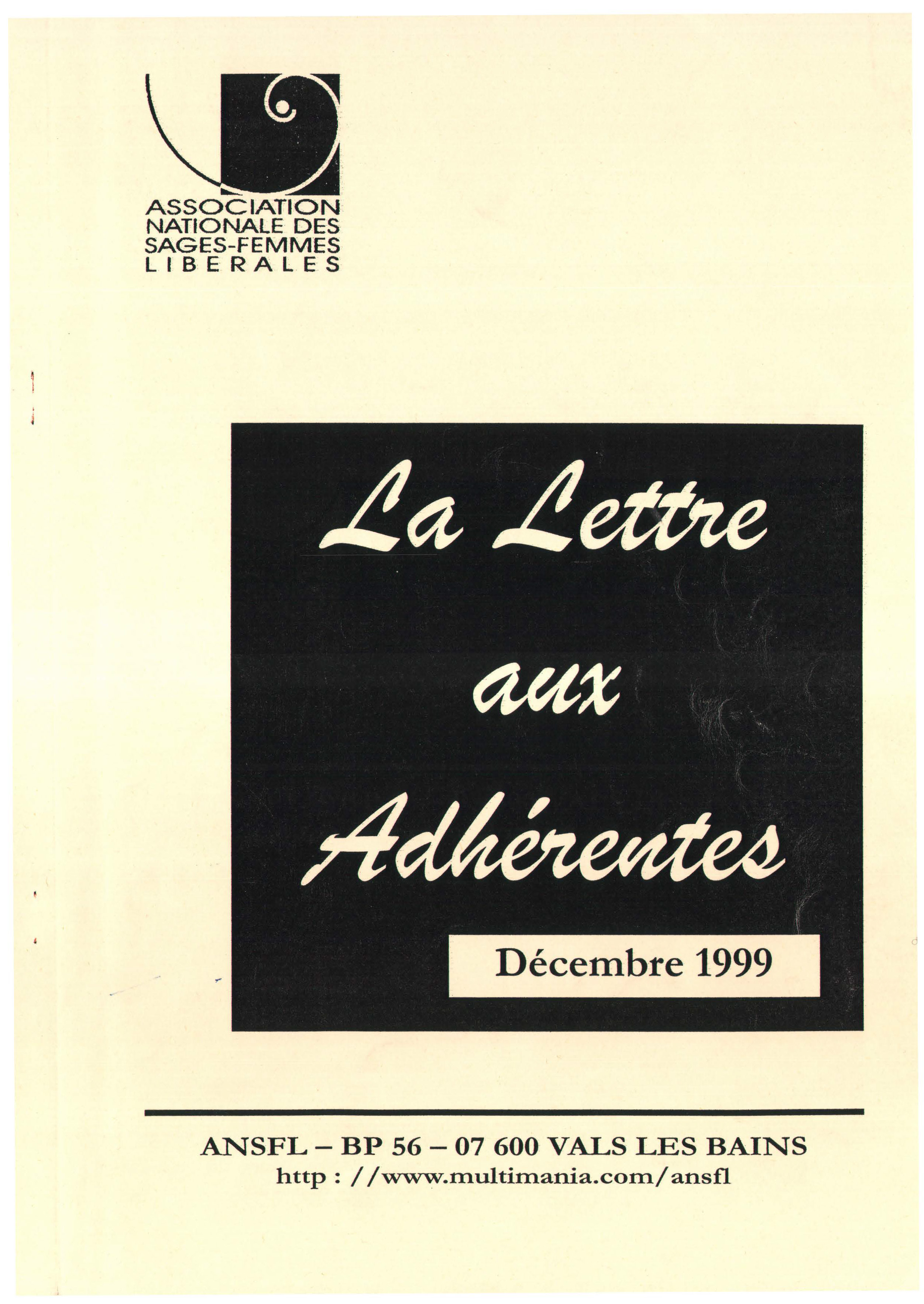 ASSOCIATION NATIONALE DES SAGES-FEMMES LIBERALES

La Lettre aux Adhérentes

Décembre 1999

ANSFL – BP 56 – 07 600 VALS LES BAINS
http : //www.multimania.com/ansfl